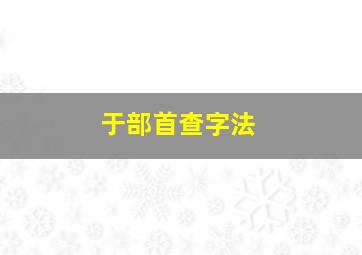 于部首查字法